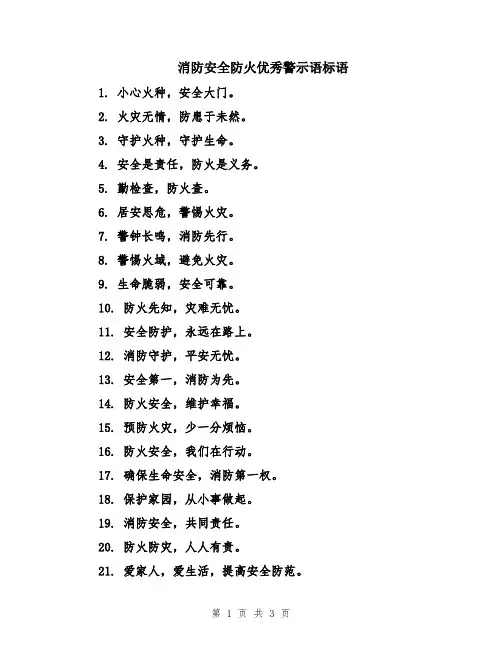 消防安全防火优秀警示语标语

1. 小心火种，安全大门。

2. 火灾无情，防患于未然。

3. 守护火种，守护生命。

4. 安全是责任，防火是义务。

5. 勤检查，防火查。

6. 居安思危，警惕火灾。

7. 警钟长鸣，消防先行。

8. 警惕火域，避免火灾。

9. 生命脆弱，安全可靠。

10. 防火先知，灾难无忧。

11. 安全防护，永远在路上。

12. 消防守护，平安无忧。

13. 安全第一，消防为先。

14. 防火安全，维护幸福。

15. 预防火灾，少一分烦恼。

16. 防火安全，我们在行动。

17. 确保生命安全，消防第一权。

18. 保护家园，从小事做起。

19. 消防安全，共同责任。

20. 防火防灾，人人有责。

21. 爱家人，爱生活，提高安全防范。

第 1 页 共 3 页